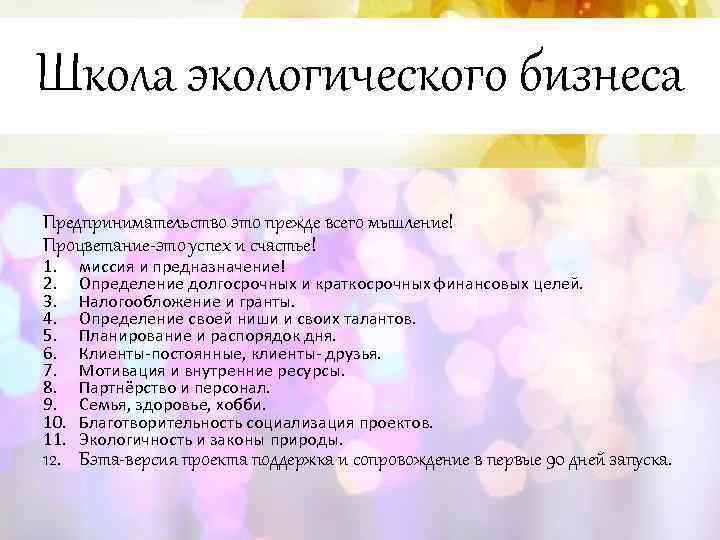 Школа экологического бизнеса

Предпринимательство это прежде всего мышление!
Процветание-это успех и счастье!
1. миссия и предназначение!
2. Определение долгосрочных и краткосрочных финансовых целей.
3. Налогообложение и гранты.
4. Определение своей ниши и своих талантов.
5. Планирование и распорядок дня.
6. Клиенты-постоянные, клиенты- друзья.
7. Мотивация и внутренние ресурсы.
8. Партнёрство и персонал.
9. Семья, здоровье, хобби.
10. Благотворительность социализация проектов.
11. Экологичность и законы природы.
12. Бэта-версия проекта поддержка и сопровождение в первые 90 дней запуска.